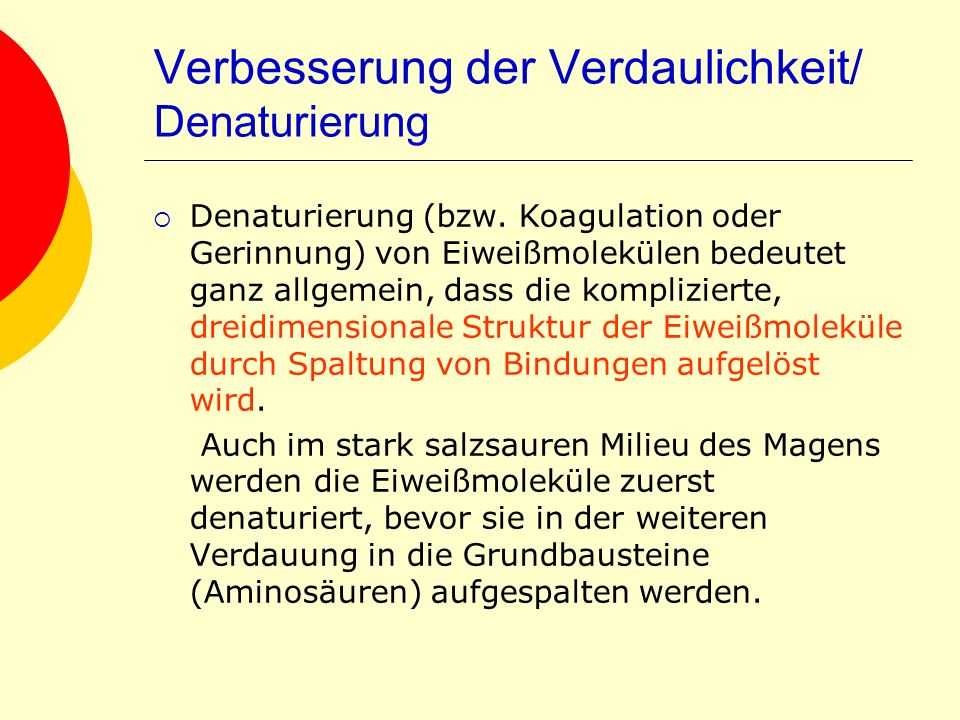 Verbesserung der Verdaulichkeit/ Denaturierung

Denaturierung (bzw. Koagulation oder Gerinnung) von Eiweißmolekülen bedeutet ganz allgemein, dass die komplizierte, dreidimensionale Struktur der Eiweißmoleküle durch Spaltung von Bindungen aufgelöst wird.

Auch im stark salzsauren Milieu des Magens werden die Eiweißmoleküle zuerst denaturiert, bevor sie in der weiteren Verdauung in die Grundbausteine (Aminosäuren) aufgespalten werden.